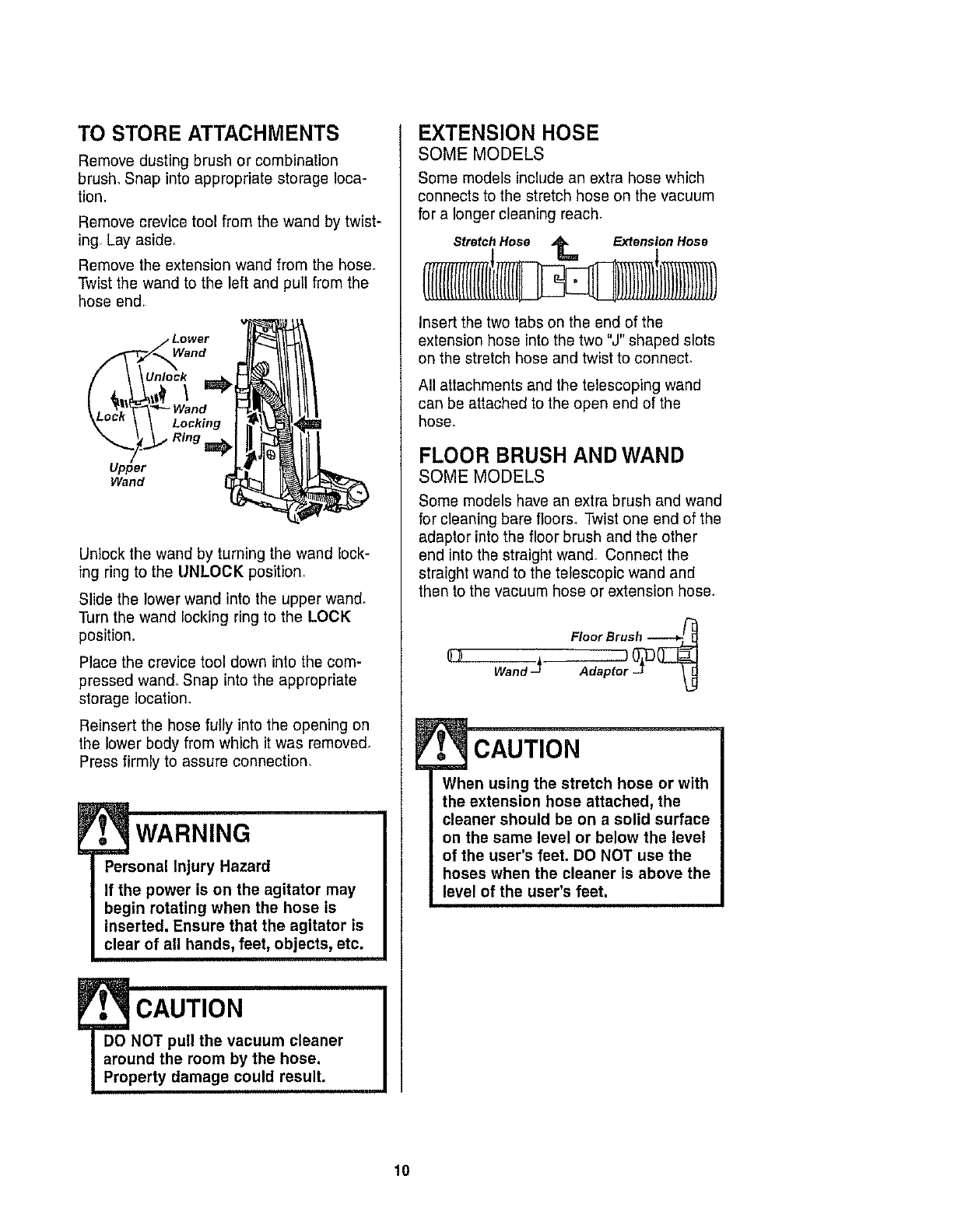 TO STORE ATTACHMENTS

Remove dusting brush or combination brush. Snap into appropriate storage location.

Remove crevice tool from the wand by twisting. Lay aside.

Remove the extension wand from the hose. Twist the wand to the left and pull from the hose end.

Lower Wand

Unlock

Lock

Wand Locking Ring

Upper Wand

Unlock the wand by turning the wand locking ring to the UNLOCK position.

Slide the lower wand into the upper wand. Turn the wand locking ring to the LOCK position.

Place the crevice tool down into the compressed wand. Snap into the appropriate storage location.

Reinsert the hose fully into the opening on the lower body from which it was removed. Press firmly to assure connection.

WARNING

Personal Injury Hazard

If the power is on the agitator may begin rotating when the hose is inserted. Ensure that the agitator is clear of all hands, feet, objects, etc.

CAUTION

DO NOT pull the vacuum cleaner around the room by the hose. Property damage could result.

EXTENSION HOSE
SOME MODELS

Some models include an extra hose which connects to the stretch hose on the vacuum for a longer cleaning reach.

Stretch Hose

Extension Hose

Insert the two tabs on the end of the extension hose into the two "J" shaped slots on the stretch hose and twist to connect.

All attachments and the telescoping wand can be attached to the open end of the hose.

FLOOR BRUSH AND WAND
SOME MODELS

Some models have an extra brush and wand for cleaning bare floors. Twist one end of the adaptor into the floor brush and the other end into the straight wand. Connect the straight wand to the telescopic wand and then to the vacuum hose or extension hose.

Floor Brush

Wand

Adaptor

CAUTION

When using the stretch hose or with the extension hose attached, the cleaner should be on a solid surface on the same level or below the level of the user's feet. DO NOT use the hoses when the cleaner is above the level of the user's feet.

10